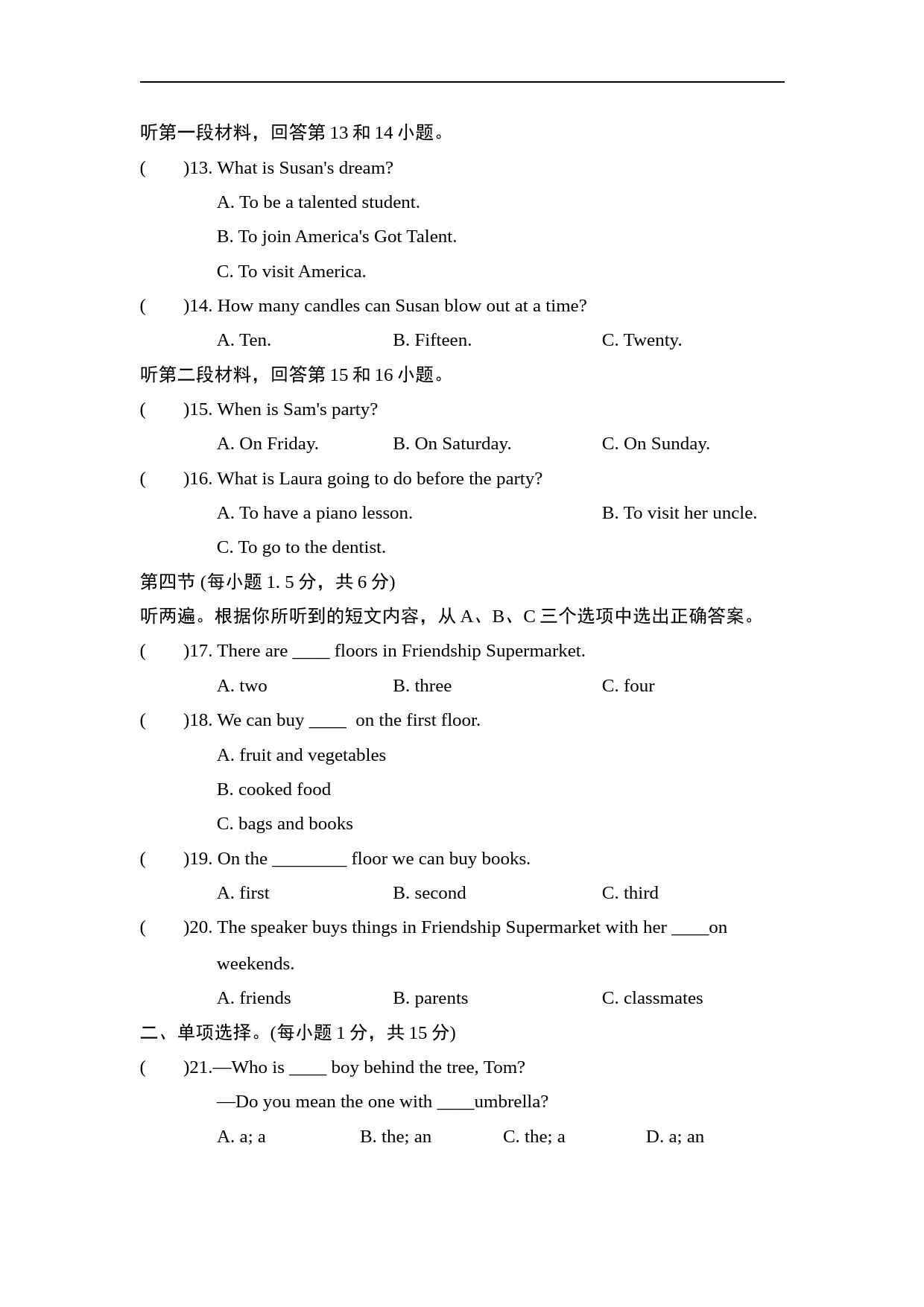 听第一段材料，回答第 13 和 14 小题。

(　　)13. What is Susan's dream?

A. To be a talented student.

B. To join America's Got Talent.

C. To visit America.

(　　)14. How many candles can Susan blow out at a time?

A. Ten.　　B. Fifteen.　　C. Twenty.

听第二段材料，回答第 15 和 16 小题。

(　　)15. When is Sam's party?

A. On Friday.　　B. On Saturday.　　C. On Sunday.

(　　)16. What is Laura going to do before the party?

A. To have a piano lesson.　　B. To visit her uncle.

C. To go to the dentist.

第四节 (每小题 1. 5 分，共 6 分)

听两遍。根据你所听到的短文内容，从 A、B、C 三个选项中选出正确答案。

(　　)17. There are ____ floors in Friendship Supermarket.

A. two　　B. three　　C. four

(　　)18. We can buy ____ on the first floor.

A. fruit and vegetables

B. cooked food

C. bags and books

(　　)19. On the ________ floor we can buy books.

A. first　　B. second　　C. third

(　　)20. The speaker buys things in Friendship Supermarket with her ____on weekends.

A. friends　　B. parents　　C. classmates

二、单项选择。(每小题 1 分，共 15 分)

(　　)21.—Who is ____ boy behind the tree, Tom?

—Do you mean the one with ____umbrella?

A. a; a　　B. the; an　　C. the; a　　D. a; an